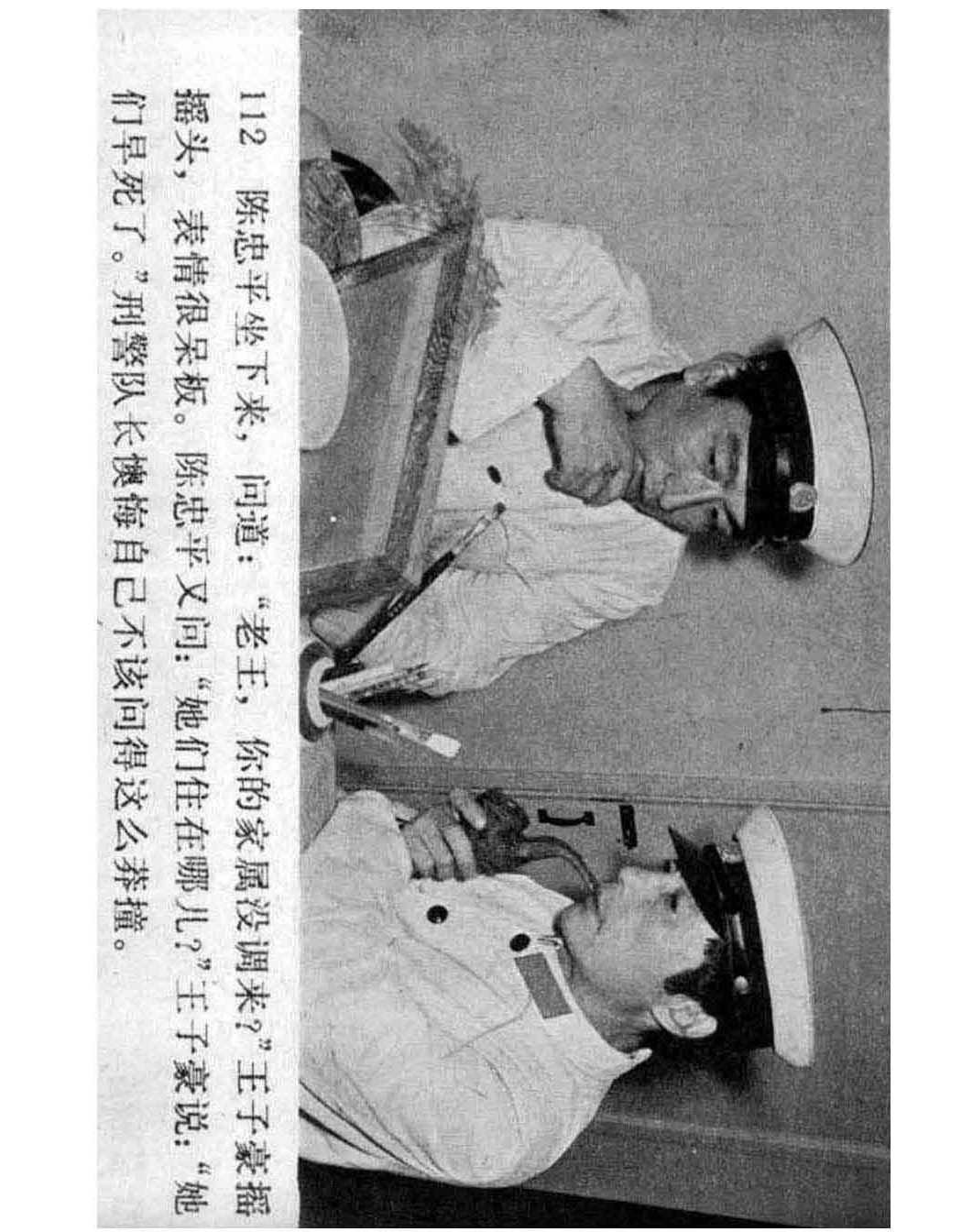 112 陈忠平坐下来，问道：“老王，你的家属没调来？”王子豪摇摇头，表情很呆板。陈忠平又问：“她们住在哪儿？”王子豪说：“她们早死了。”刑警队长懊悔自己不该问得这么莽撞。